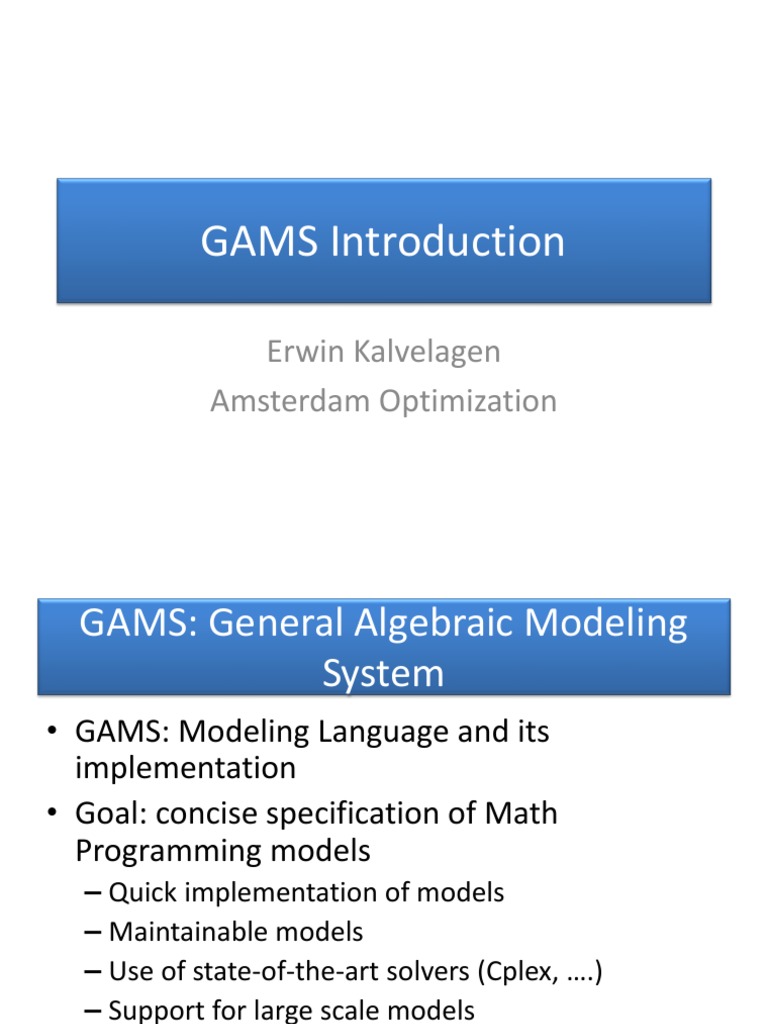 GAMS Introduction

Erwin Kalvelagen
Amsterdam Optimization

GAMS: General Algebraic Modeling System

• GAMS: Modeling Language and its implementation
• Goal: concise specification of Math Programming models
– Quick implementation of models
– Maintainable models
– Use of state-of-the-art solvers (Cplex, ….)
– Support for large scale models